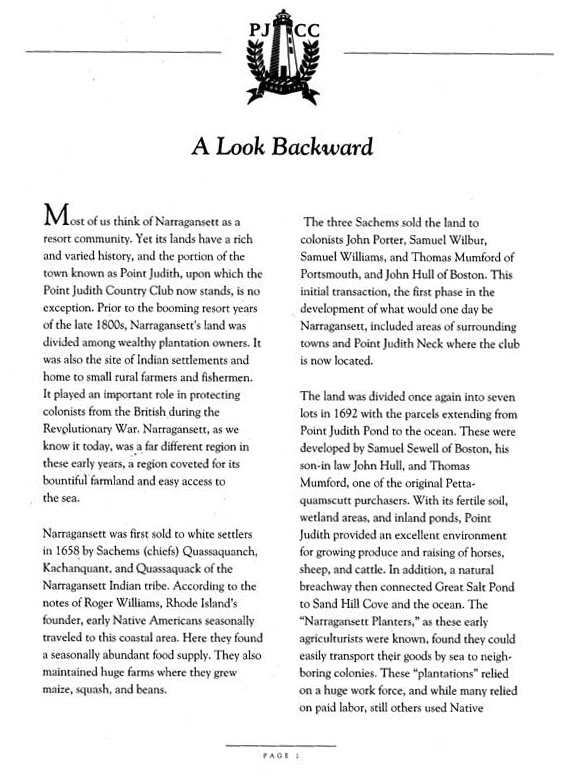 PJ CC

A Look Backward

Most of us think of Narragansett as a resort community. Yet its lands have a rich and varied history, and the portion of the town known as Point Judith, upon which the Point Judith Country Club now stands, is no exception. Prior to the booming resort years of the late 1800s, Narragansett's land was divided among wealthy plantation owners. It was also the site of Indian settlements and home to small rural farmers and fishermen. It played an important role in protecting colonists from the British during the Revolutionary War. Narragansett, as we know it today, was a far different region in these early years, a region coveted for its bountiful farmland and easy access to the sea.

Narragansett was first sold to white settlers in 1658 by Sachems (chiefs) Quassaquanch, Kachanquant, and Quassaquack of the Narragansett Indian tribe. According to the notes of Roger Williams, Rhode Island's founder, early Native Americans seasonally traveled to this coastal area. Here they found a seasonally abundant food supply. They also maintained huge farms where they grew maize, squash, and beans.

The three Sachems sold the land to colonists John Porter, Samuel Wilbur, Samuel Williams, and Thomas Mumford of Portsmouth, and John Hull of Boston. This initial transaction, the first phase in the development of what would one day be Narragansett, included areas of surrounding towns and Point Judith Neck where the club is now located.

The land was divided once again into seven lots in 1692 with the parcels extending from Point Judith Pond to the ocean. These were developed by Samuel Sewell of Boston, his son-in law John Hull, and Thomas Mumford, one of the original Pettaquamscutt purchasers. With its fertile soil, wetland areas, and inland ponds, Point Judith provided an excellent environment for growing produce and raising of horses, sheep, and cattle. In addition, a natural breachway then connected Great Salt Pond to Sand Hill Cove and the ocean. The "Narragansett Planters," as these early agriculturists were known, found they could easily transport their goods by sea to neighboring colonies. These "plantations" relied on a huge work force, and while many relied on paid labor, still others used Native

PAGE 1